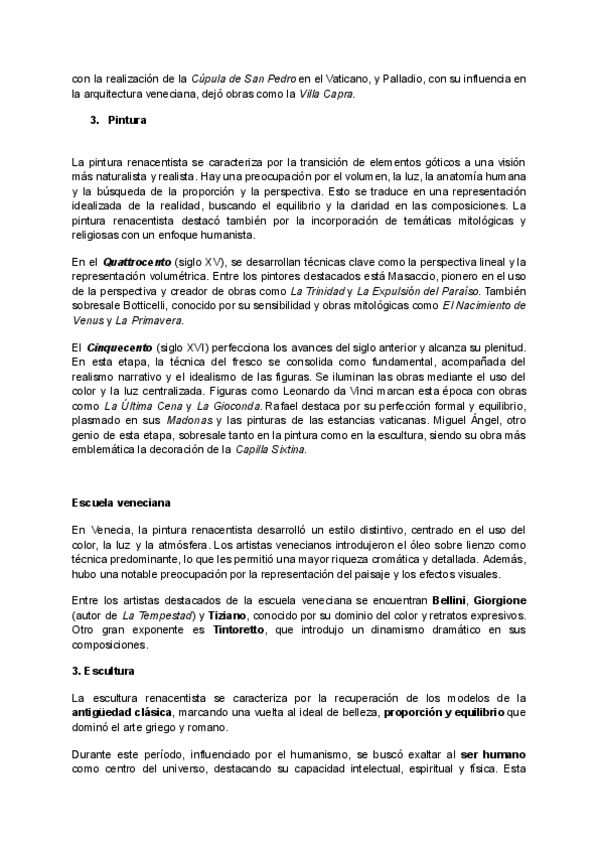 con la realización de la Cúpula de San Pedro en el Vaticano, y Palladio, con su influencia en la arquitectura veneciana, dejó obras como la Villa Capra.

3. Pintura

La pintura renacentista se caracteriza por la transición de elementos góticos a una visión más naturalista y realista. Hay una preocupación por el volumen, la luz, la anatomía humana y la búsqueda de la proporción y la perspectiva. Esto se traduce en una representación idealizada de la realidad, buscando el equilibrio y la claridad en las composiciones. La pintura renacentista destacó también por la incorporación de temáticas mitológicas y religiosas con un enfoque humanista.

En el Quattrocento (siglo XV), se desarrollan técnicas clave como la perspectiva lineal y la representación volumétrica. Entre los pintores destacados está Masaccio, pionero en el uso de la perspectiva y creador de obras como La Trinidad y La Expulsión del Paraíso. También sobresale Botticelli, conocido por su sensibilidad y obras mitológicas como El Nacimiento de Venus y La Primavera.

El Cinquecento (siglo XVI) perfecciona los avances del siglo anterior y alcanza su plenitud. En esta etapa, la técnica del fresco se consolida como fundamental, acompañada del realismo narrativo y el idealismo de las figuras. Se iluminan las obras mediante el uso del color y la luz centralizada. Figuras como Leonardo da Vinci marcan esta época con obras como La Última Cena y La Gioconda. Rafael destaca por su perfección formal y equilibrio, plasmado en sus Madonas y las pinturas de las estancias vaticanas. Miguel Ángel, otro genio de esta etapa, sobresale tanto en la pintura como en la escultura, siendo su obra más emblemática la decoración de la Capilla Sixtina.

Escuela veneciana

En Venecia, la pintura renacentista desarrolló un estilo distintivo, centrado en el uso del color, la luz y la atmósfera. Los artistas venecianos introdujeron el óleo sobre lienzo como técnica predominante, lo que les permitió una mayor riqueza cromática y detallada. Además, hubo una notable preocupación por la representación del paisaje y los efectos visuales.

Entre los artistas destacados de la escuela veneciana se encuentran Bellini, Giorgione (autor de La Tempestad) y Tiziano, conocido por su dominio del color y retratos expresivos. Otro gran exponente es Tintoretto, que introdujo un dinamismo dramático en sus composiciones.

3. Escultura

La escultura renacentista se caracteriza por la recuperación de los modelos de la antigüedad clásica, marcando una vuelta al ideal de belleza, proporción y equilibrio que dominó el arte griego y romano.

Durante este período, influenciado por el humanismo, se buscó exaltar al ser humano como centro del universo, destacando su capacidad intelectual, espiritual y física. Esta